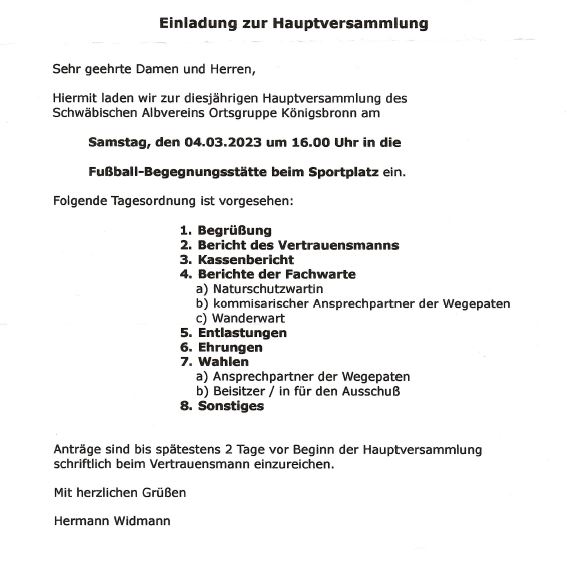 Einladung zur Hauptversammlung

Sehr geehrte Damen und Herren,

Hiermit laden wir zur diesjährigen Hauptversammlung des Schwäbischen Albvereins Ortsgruppe Königsbronn am

Samstag, den 04.03.2023 um 16.00 Uhr in die

Fußball-Begegnungsstätte beim Sportplatz ein.

Folgende Tagesordnung ist vorgesehen:

1. Begrüßung
2. Bericht des Vertrauensmanns
3. Kassenbericht
4. Berichte der Fachwarte
a) Naturschutzwartin
b) kommisarischer Ansprechpartner der Wegepaten
c) Wanderwart
5. Entlastungen
6. Ehrungen
7. Wahlen
a) Ansprechpartner der Wegepaten
b) Beisitzer / in für den Ausschuß
8. Sonstiges

Anträge sind bis spätestens 2 Tage vor Beginn der Hauptversammlung schriftlich beim Vertrauensmann einzureichen.

Mit herzlichen Grüßen

Hermann Widmann